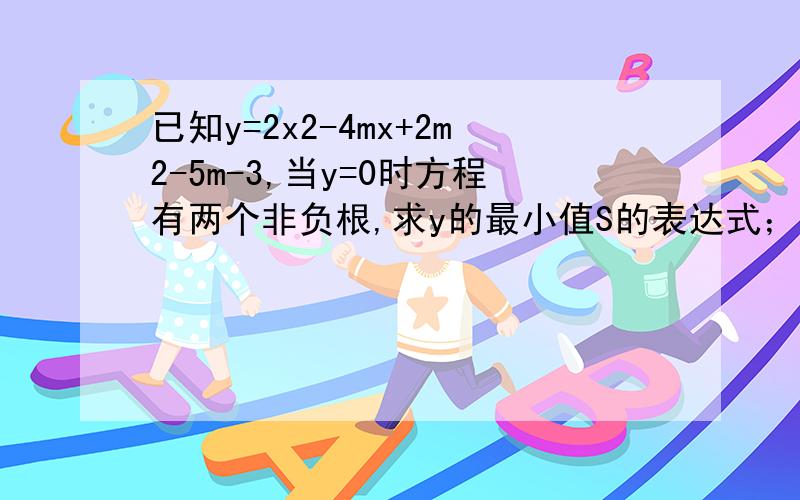 已知y=2x2-4mx+2m2-5m-3,当y=0时方程有两个非负根,求y的最小值S的表达式;